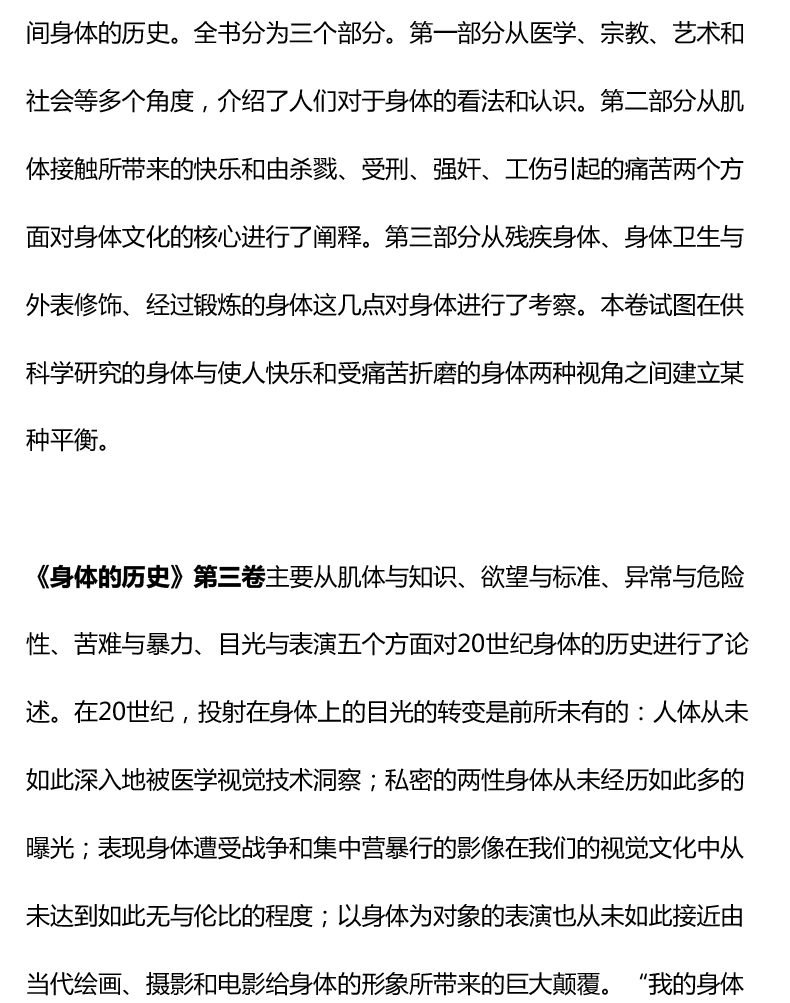 间身体的历史。全书分为三个部分。第一部分从医学、宗教、艺术和社会等多个角度，介绍了人们对于身体的看法和认识。第二部分从肌体接触所带来的快乐和由杀戮、受刑、强奸、工伤引起的痛苦两个方面对身体文化的核心进行了阐释。第三部分从残疾身体、身体卫生与外表修饰、经过锻炼的身体这几点对身体进行了考察。本卷试图在供科学研究的身体与使人快乐和受痛苦折磨的身体两种视角之间建立某种平衡。

《身体的历史》第三卷主要从肌体与知识、欲望与标准、异常与危险性、苦难与暴力、目光与表演五个方面对20世纪身体的历史进行了论述。在20世纪，投射在身体上的目光的转变是前所未有的：人体从未如此深入地被医学视觉技术洞察；私密的两性身体从未经历如此多的曝光；表现身体遭受战争和集中营暴行的影像在我们的视觉文化中从未达到如此无与伦比的程度；以身体为对象的表演也从未如此接近由当代绘画、摄影和电影给身体的形象所带来的巨大颠覆。“我的身体